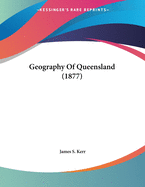 •KESSINGER'S RARE REPRINTS•

Geography Of Queensland (1877)

James S. Kerr